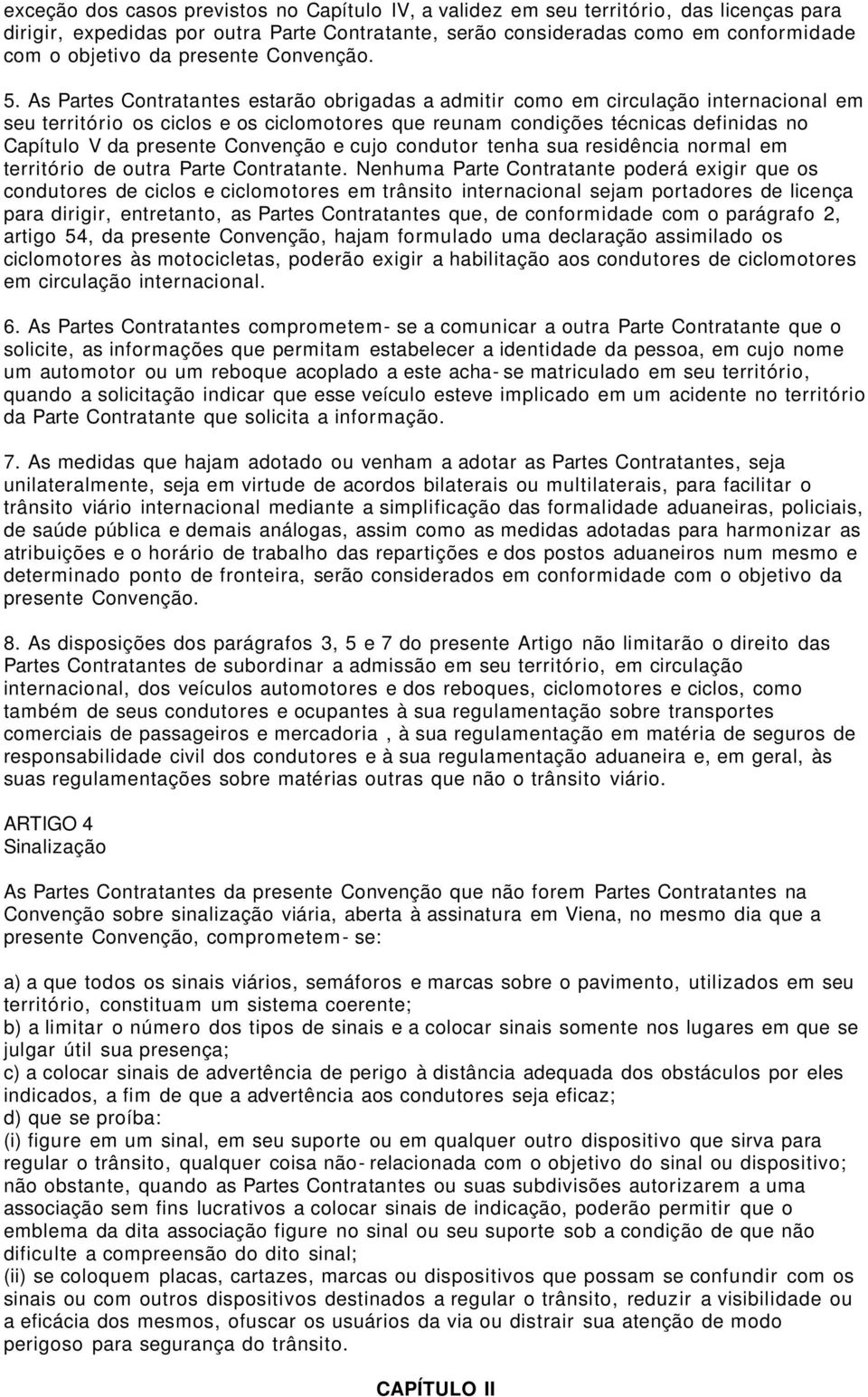 exceção dos casos previstos no Capítulo IV, a validez em seu território, das licenças para dirigir, expedidas por outra Parte Contratante, serão consideradas como em conformidade com o objetivo da presente Convenção.

5. As Partes Contratantes estarão obrigadas a admitir como em circulação internacional em seu território os ciclos e os ciclomotores que reunam condições técnicas definidas no Capítulo V da presente Convenção e cujo condutor tenha sua residência normal em território de outra Parte Contratante. Nenhuma Parte Contratante poderá exigir que os condutores de ciclos e ciclomotores em trânsito internacional sejam portadores de licença para dirigir, entretanto, as Partes Contratantes que, de conformidade com o parágrafo 2, artigo 54, da presente Convenção, hajam formulado uma declaração assimilado os ciclomotores às motocicletas, poderão exigir a habilitação aos condutores de ciclomotores em circulação internacional.

6. As Partes Contratantes comprometem- se a comunicar a outra Parte Contratante que o solicite, as informações que permitam estabelecer a identidade da pessoa, em cujo nome um automotor ou um reboque acoplado a este acha- se matriculado em seu território, quando a solicitação indicar que esse veículo esteve implicado em um acidente no território da Parte Contratante que solicita a informação.

7. As medidas que hajam adotado ou venham a adotar as Partes Contratantes, seja unilateralmente, seja em virtude de acordos bilaterais ou multilaterais, para facilitar o trânsito viário internacional mediante a simplificação das formalidade aduaneiras, policiais, de saúde pública e demais análogas, assim como as medidas adotadas para harmonizar as atribuições e o horário de trabalho das repartições e dos postos aduaneiros num mesmo e determinado ponto de fronteira, serão considerados em conformidade com o objetivo da presente Convenção.

8. As disposições dos parágrafos 3, 5 e 7 do presente Artigo não limitarão o direito das Partes Contratantes de subordinar a admissão em seu território, em circulação internacional, dos veículos automotores e dos reboques, ciclomotores e ciclos, como também de seus condutores e ocupantes à sua regulamentação sobre transportes comerciais de passageiros e mercadoria , à sua regulamentação em matéria de seguros de responsabilidade civil dos condutores e à sua regulamentação aduaneira e, em geral, às suas regulamentações sobre matérias outras que não o trânsito viário.

ARTIGO 4
Sinalização

As Partes Contratantes da presente Convenção que não forem Partes Contratantes na Convenção sobre sinalização viária, aberta à assinatura em Viena, no mesmo dia que a presente Convenção, comprometem- se:

a) a que todos os sinais viários, semáforos e marcas sobre o pavimento, utilizados em seu território, constituam um sistema coerente;
b) a limitar o número dos tipos de sinais e a colocar sinais somente nos lugares em que se julgar útil sua presença;
c) a colocar sinais de advertência de perigo à distância adequada dos obstáculos por eles indicados, a fim de que a advertência aos condutores seja eficaz;
d) que se proíba:
(i) figure em um sinal, em seu suporte ou em qualquer outro dispositivo que sirva para regular o trânsito, qualquer coisa não- relacionada com o objetivo do sinal ou dispositivo; não obstante, quando as Partes Contratantes ou suas subdivisões autorizarem a uma associação sem fins lucrativos a colocar sinais de indicação, poderão permitir que o emblema da dita associação figure no sinal ou seu suporte sob a condição de que não dificulte a compreensão do dito sinal;
(ii) se coloquem placas, cartazes, marcas ou dispositivos que possam se confundir com os sinais ou com outros dispositivos destinados a regular o trânsito, reduzir a visibilidade ou a eficácia dos mesmos, ofuscar os usuários da via ou distrair sua atenção de modo perigoso para segurança do trânsito.

CAPÍTULO II